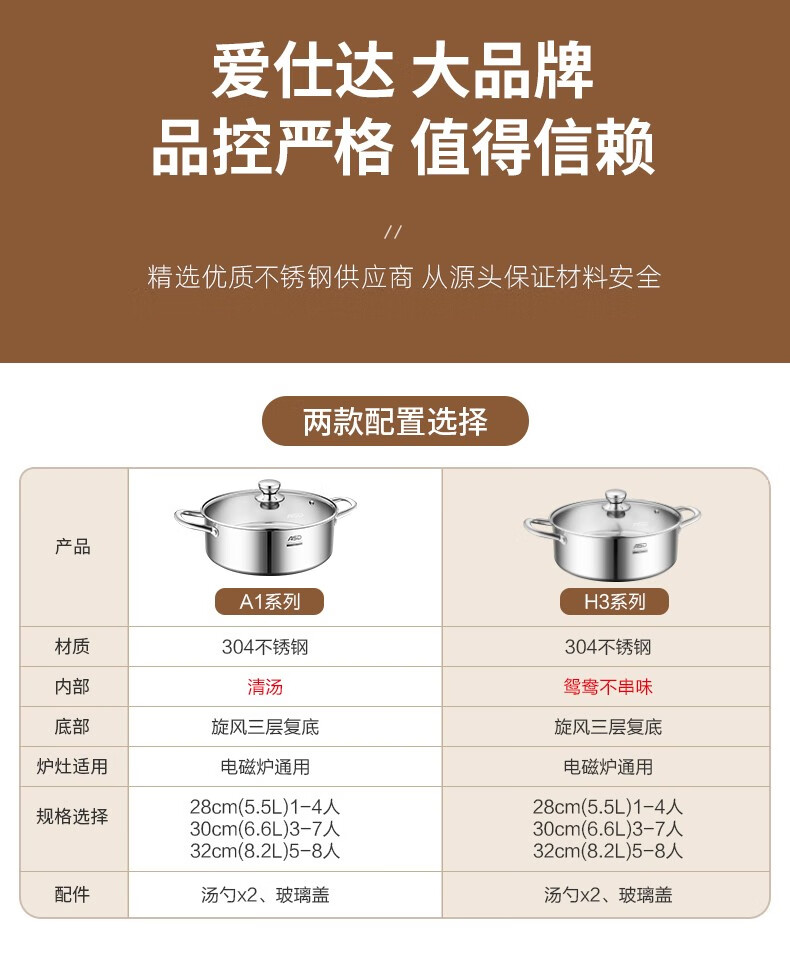 爱仕达 大品牌
品控严格 值得信赖

//

精选优质不锈钢供应商 从源头保证材料安全

两款配置选择

| 产品 | A1系列 | H3系列 |
|---|---|---|
| 材质 | 304不锈钢 | 304不锈钢 |
| 内部 | 清汤 | 鸳鸯不串味 |
| 底部 | 旋风三层复底 | 旋风三层复底 |
| 炉灶适用 | 电磁炉通用 | 电磁炉通用 |
| 规格选择 | 28cm(5.5L)1-4人 30cm(6.6L)3-7人 32cm(8.2L)5-8人 | 28cm(5.5L)1-4人 30cm(6.6L)3-7人 32cm(8.2L)5-8人 |
| 配件 | 汤勺x2、玻璃盖 | 汤勺x2、玻璃盖 |